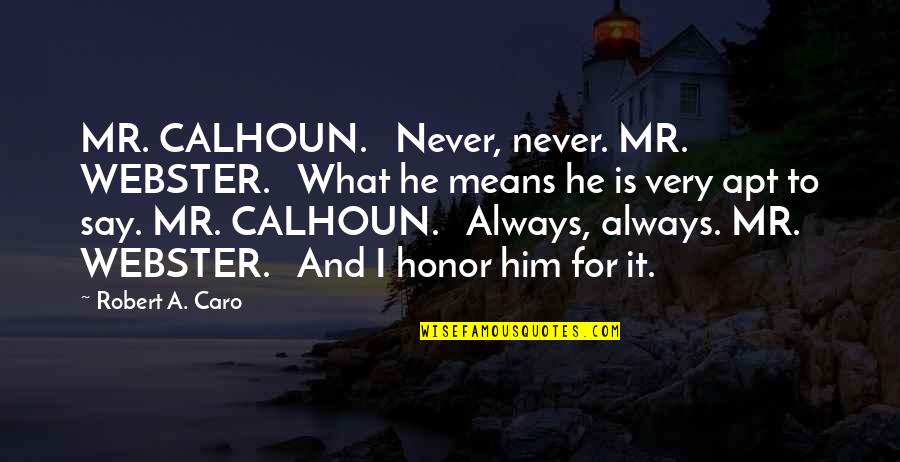 MR. CALHOUN. Never, never. MR. WEBSTER. What he means he is very apt to say. MR. CALHOUN. Always, always. MR. WEBSTER. And I honor him for it.

~ Robert A. Caro

WISEFAMOUSQUOTES.COM